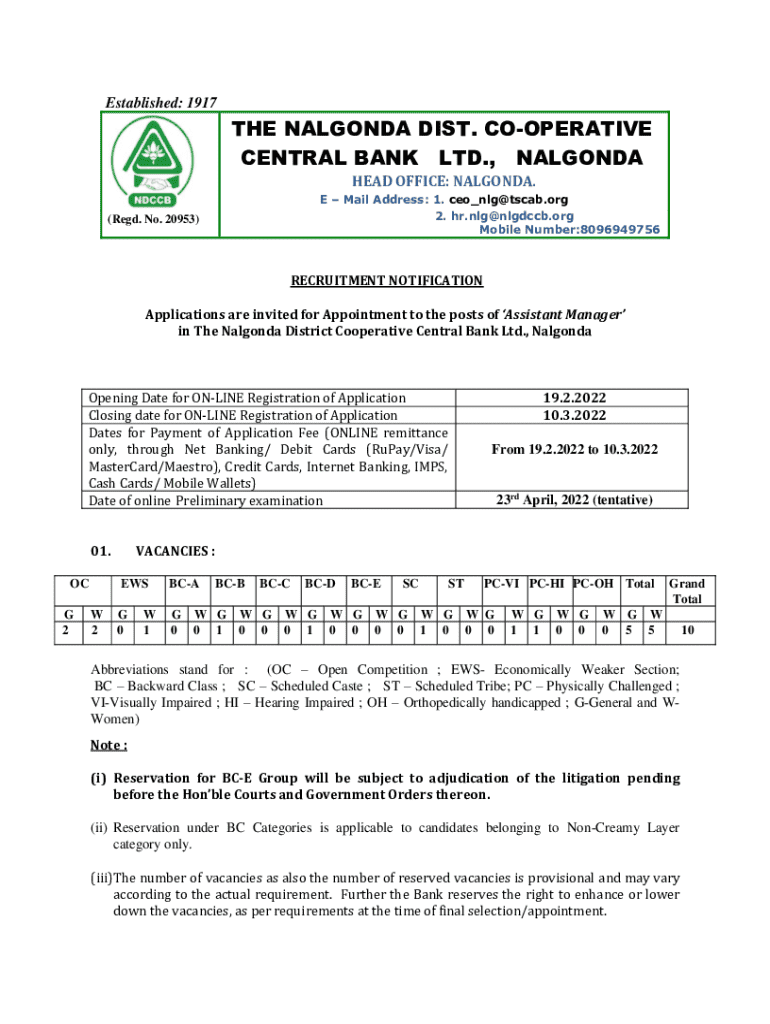 Established: 1917

NDCCB

(Regd. No. 20953)

THE NALGONDA DIST. CO-OPERATIVE CENTRAL BANK LTD., NALGONDA

HEAD OFFICE: NALGONDA.

E – Mail Address: 1. ceo_nlg@tscab.org
2. hr.nlg@nlgdccb.org
Mobile Number:8096949756

RECRUITMENT NOTIFICATION

Applications are invited for Appointment to the posts of 'Assistant Manager' in The Nalgonda District Cooperative Central Bank Ltd., Nalgonda

| Opening Date for ON-LINE Registration of Application | 19.2.2022 |
|---|---|
| Closing date for ON-LINE Registration of Application | 10.3.2022 |
| Dates for Payment of Application Fee (ONLINE remittance only, through Net Banking/ Debit Cards (RuPay/Visa/ MasterCard/Maestro), Credit Cards, Internet Banking, IMPS, Cash Cards/ Mobile Wallets) | From 19.2.2022 to 10.3.2022 |
| Date of online Preliminary examination | 23rd April, 2022 (tentative) |

01. VACANCIES :

| OC | | EWS | | BC-A | | BC-B | | BC-C | | BC-D | | BC-E | | SC | | ST | | PC-VI | | PC-HI | | PC-OH | | Total | | Grand Total |
|---|---|---|---|---|---|---|---|---|---|---|---|---|---|---|---|---|---|---|---|---|---|---|---|---|---|---|
| G | W | G | W | G | W | G | W | G | W | G | W | G | W | G | W | G | W | G | W | G | W | G | W | G | W | |
| 2 | 2 | 0 | 1 | 0 | 0 | 1 | 0 | 0 | 0 | 1 | 0 | 0 | 0 | 0 | 1 | 0 | 0 | 0 | 1 | 1 | 0 | 0 | 0 | 5 | 5 | 10 |

Abbreviations stand for : (OC – Open Competition ; EWS- Economically Weaker Section; BC – Backward Class ; SC – Scheduled Caste ; ST – Scheduled Tribe; PC – Physically Challenged ; VI-Visually Impaired ; HI – Hearing Impaired ; OH – Orthopedically handicapped ; G-General and W-Women)

Note :

(i) Reservation for BC-E Group will be subject to adjudication of the litigation pending before the Hon'ble Courts and Government Orders thereon.

(ii) Reservation under BC Categories is applicable to candidates belonging to Non-Creamy Layer category only.

(iii)The number of vacancies as also the number of reserved vacancies is provisional and may vary according to the actual requirement. Further the Bank reserves the right to enhance or lower down the vacancies, as per requirements at the time of final selection/appointment.